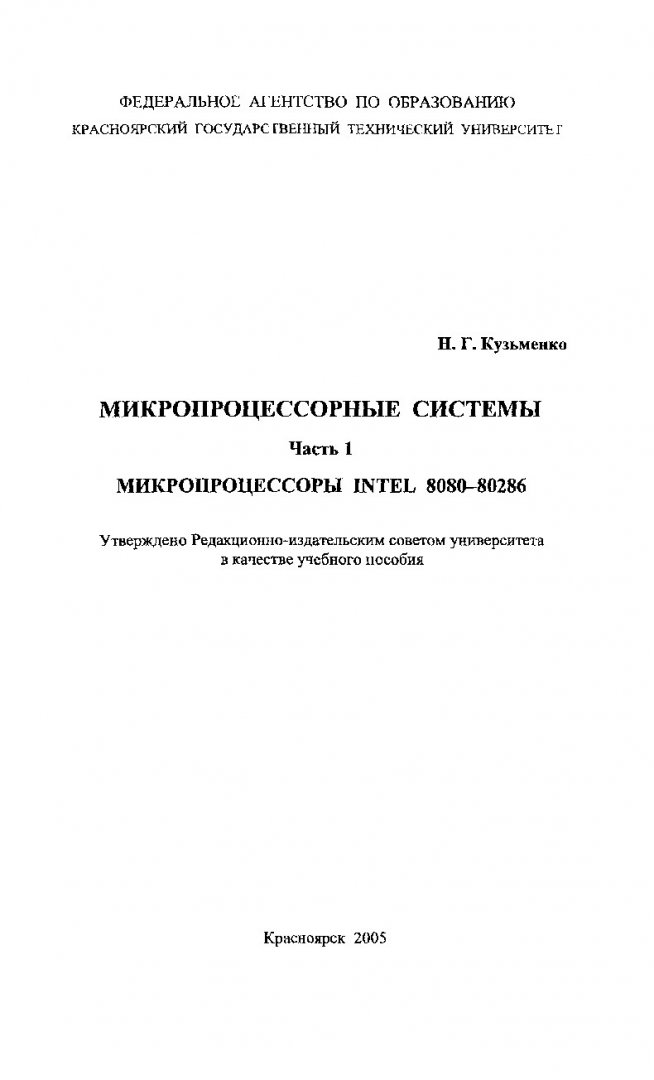 ФЕДЕРАЛЬНОЕ АГЕНТСТВО ПО ОБРАЗОВАНИЮ
КРАСНОЯРСКИЙ ГОСУДАРСТВЕННЫЙ ТЕХНИЧЕСКИЙ УНИВЕРСИТЕТ

Н. Г. Кузьменко

МИКРОПРОЦЕССОРНЫЕ СИСТЕМЫ

Часть 1

МИКРОПРОЦЕССОРЫ INTEL 8080–80286

Утверждено Редакционно-издательским советом университета
в качестве учебного пособия

Красноярск 2005